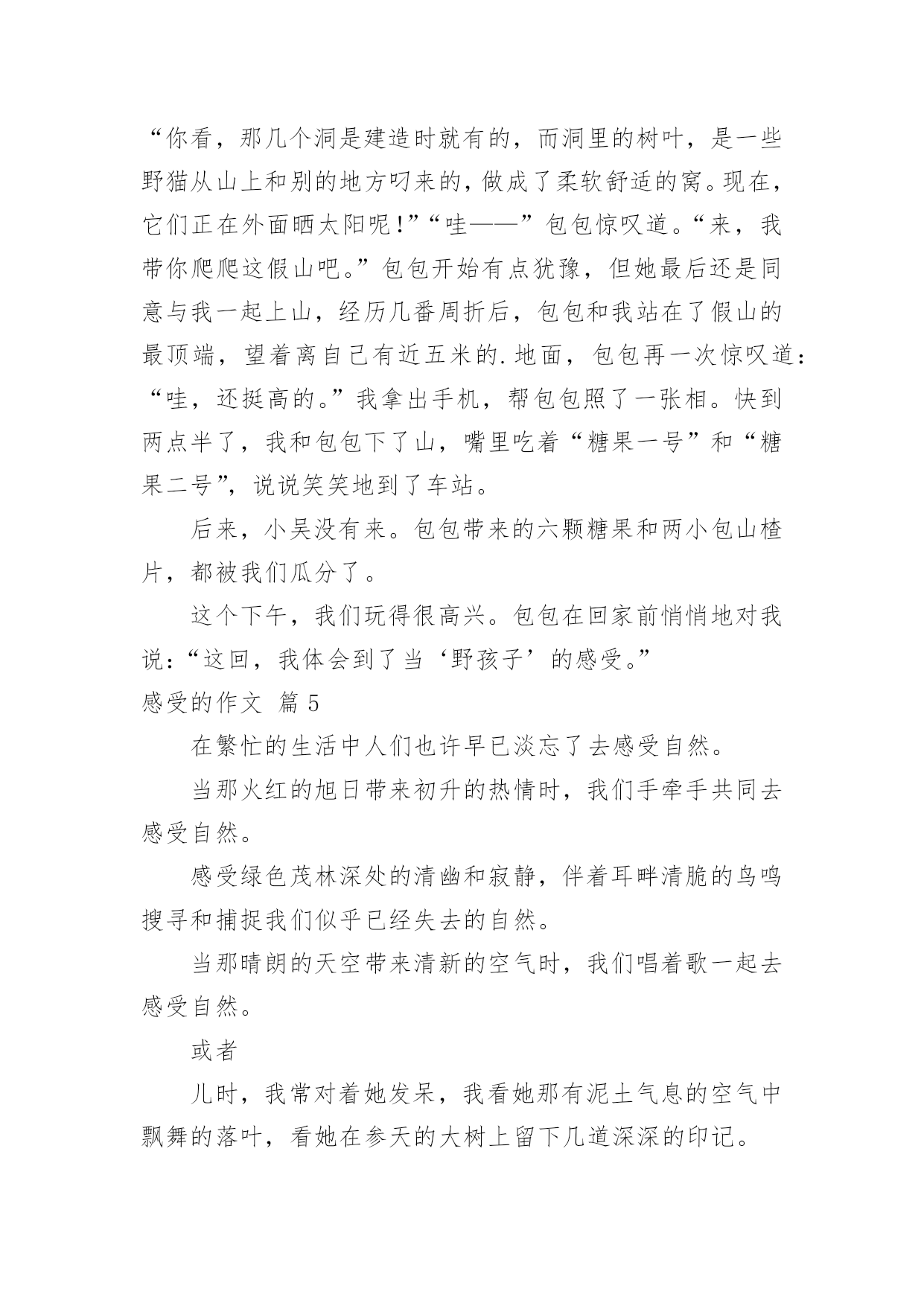 “你看，那几个洞是建造时就有的，而洞里的树叶，是一些野猫从山上和别的地方叼来的，做成了柔软舒适的窝。现在，它们正在外面晒太阳呢!”“哇——”包包惊叹道。“来，我带你爬爬这假山吧。”包包开始有点犹豫，但她最后还是同意与我一起上山，经历几番周折后，包包和我站在了假山的最顶端，望着离自己有近五米的.地面，包包再一次惊叹道：“哇，还挺高的。”我拿出手机，帮包包照了一张相。快到两点半了，我和包包下了山，嘴里吃着“糖果一号”和“糖果二号”，说说笑笑地到了车站。

后来，小吴没有来。包包带来的六颗糖果和两小包山楂片，都被我们瓜分了。

这个下午，我们玩得很高兴。包包在回家前悄悄地对我说：“这回，我体会到了当‘野孩子’的感受。”

感受的作文 篇5

在繁忙的生活中人们也许早已淡忘了去感受自然。

当那火红的旭日带来初升的热情时，我们手牵手共同去感受自然。

感受绿色茂林深处的清幽和寂静，伴着耳畔清脆的鸟鸣搜寻和捕捉我们似乎已经失去的自然。

当那晴朗的天空带来清新的空气时，我们唱着歌一起去感受自然。

或者

儿时，我常对着她发呆，我看她那有泥土气息的空气中飘舞的落叶，看她在参天的大树上留下几道深深的印记。